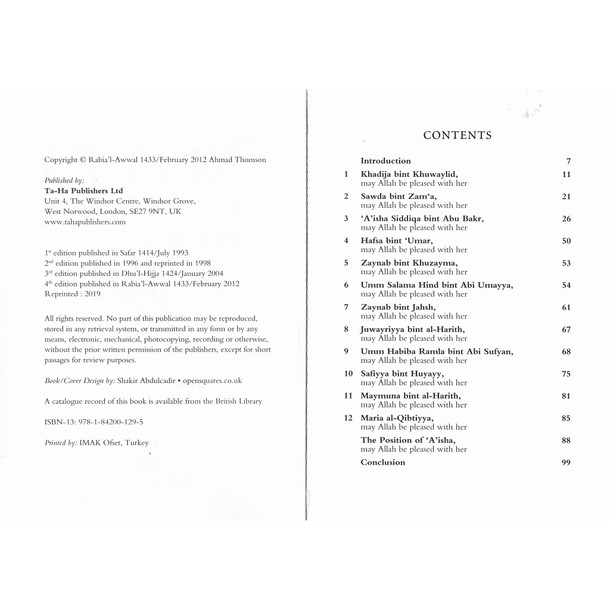 Copyright © Rabia'l-Awwal 1433/February 2012 Ahmad Thomson

Published by:
Ta-Ha Publishers Ltd
Unit 4, The Windsor Centre, Windsor Grove,
West Norwood, London, SE27 9NT, UK
www.tahapublishers.com

1st edition published in Safar 1414/July 1993
2nd edition published in 1996 and reprinted in 1998
3rd edition published in Dhu'l-Hijja 1424/January 2004
4th edition published in Rabia'l-Awwal 1433/February 2012
Reprinted : 2019

All rights reserved. No part of this publication may be reproduced, stored in any retrieval system, or transmitted in any form or by any means, electronic, mechanical, photocopying, recording or otherwise, without the prior written permission of the publishers, except for short passages for review purposes.

Book/Cover Design by: Shakir Abdulcadir • opensquares.co.uk

A catalogue record of this book is available from the British Library

ISBN-13: 978-1-84200-129-5

Printed by: IMAK Ofset, Turkey

CONTENTS

| | | |
|---|---|---|
| | Introduction | 7 |
| 1 | Khadija bint Khuwaylid, may Allah be pleased with her | 11 |
| 2 | Sawda bint Zam'a, may Allah be pleased with her | 21 |
| 3 | 'A'isha Siddiqa bint Abu Bakr, may Allah be pleased with her | 26 |
| 4 | Hafsa bint 'Umar, may Allah be pleased with her | 50 |
| 5 | Zaynab bint Khuzayma, may Allah be pleased with her | 53 |
| 6 | Umm Salama Hind bint Abi Umayya, may Allah be pleased with her | 54 |
| 7 | Zaynab bint Jahsh, may Allah be pleased with her | 61 |
| 8 | Juwayriyya bint al-Harith, may Allah be pleased with her | 67 |
| 9 | Umm Habiba Ramla bint Abi Sufyan, may Allah be pleased with her | 68 |
| 10 | Safiyya bint Huyayy, may Allah be pleased with her | 75 |
| 11 | Maymuna bint al-Harith, may Allah be pleased with her | 81 |
| 12 | Maria al-Qibtiyya, may Allah be pleased with her | 85 |
| | The Position of 'A'isha, may Allah be pleased with her | 88 |
| | Conclusion | 99 |